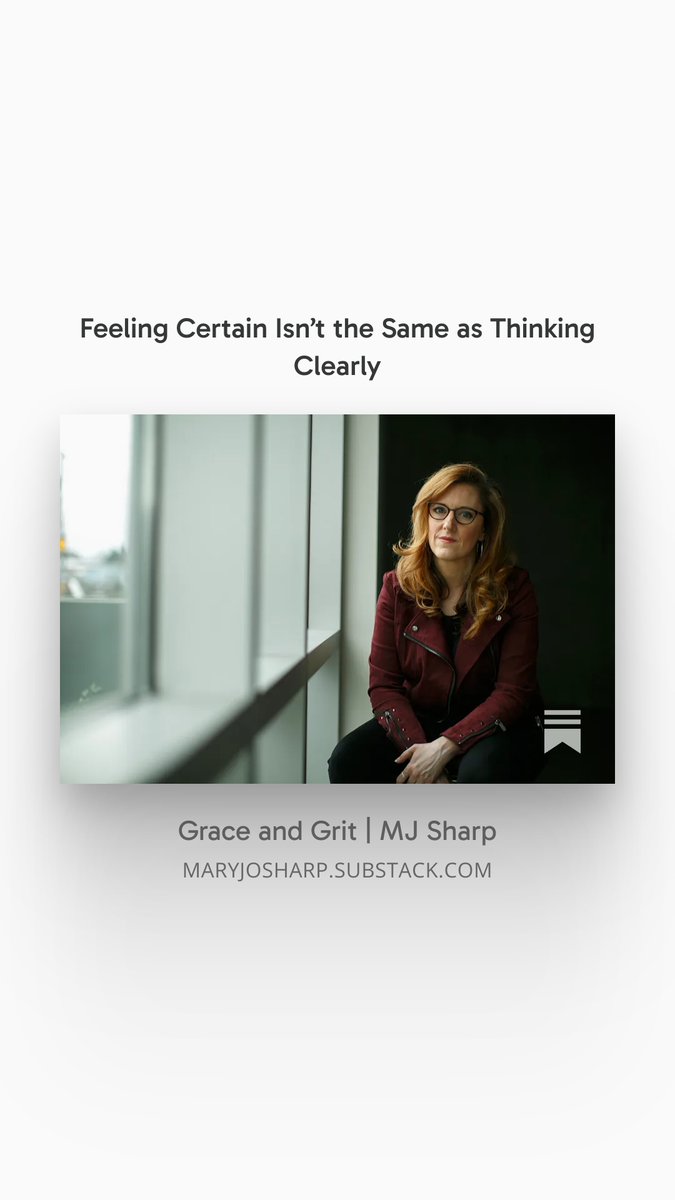 Feeling Certain Isn't the Same as Thinking Clearly

Grace and Grit | MJ Sharp

MARYJOSHARP.SUBSTACK.COM